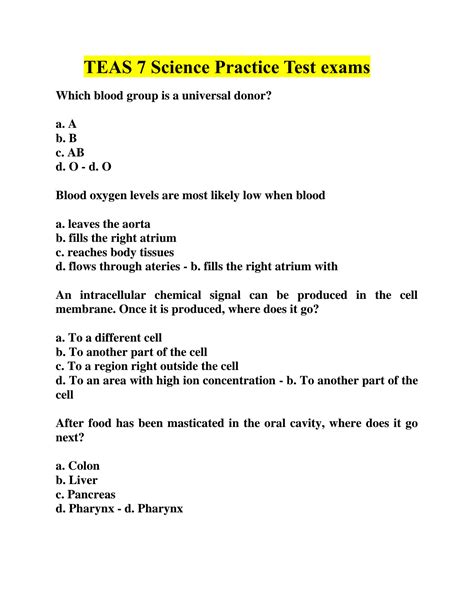 TEAS 7 Science Practice Test exams

Which blood group is a universal donor?

a. A
b. B
c. AB
d. O - d. O

Blood oxygen levels are most likely low when blood

a. leaves the aorta
b. fills the right atrium
c. reaches body tissues
d. flows through ateries - b. fills the right atrium with

An intracellular chemical signal can be produced in the cell membrane. Once it is produced, where does it go?

a. To a different cell
b. To another part of the cell
c. To a region right outside the cell
d. To an area with high ion concentration - b. To another part of the cell

After food has been masticated in the oral cavity, where does it go next?

a. Colon
b. Liver
c. Pancreas
d. Pharynx - d. Pharynx